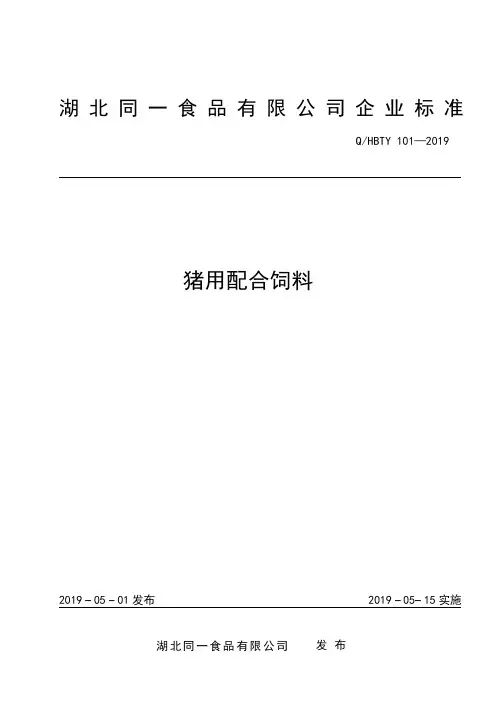 湖北同一食品有限公司企业标准

Q/HBTY 101—2019

猪用配合饲料

2019－05－01 发布

2019－05－15 实施

湖北同一食品有限公司 发 布